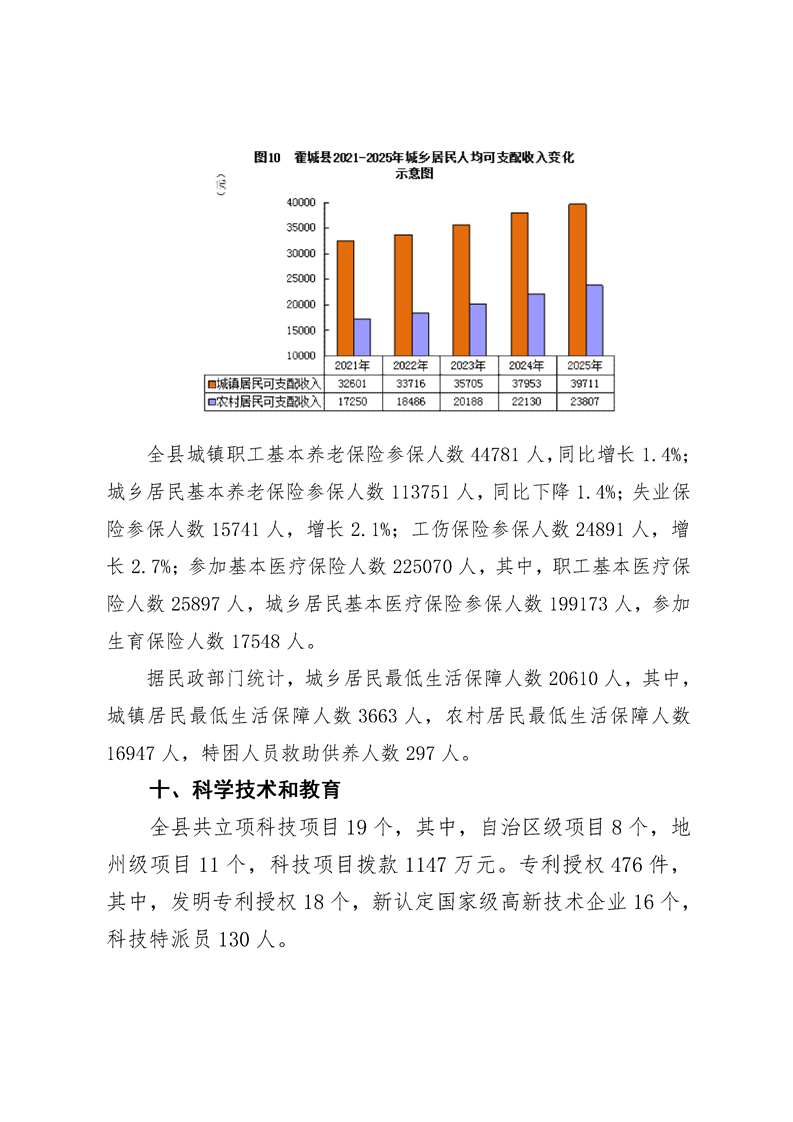 图10 霍城县2021-2025年城乡居民人均可支配收入变化示意图

(元)

40000
35000
30000
25000
20000
15000
10000

| | 2021年 | 2022年 | 2023年 | 2024年 | 2025年 |
|---|---|---|---|---|---|
| 城镇居民可支配收入 | 32601 | 33716 | 35705 | 37953 | 39711 |
| 农村居民可支配收入 | 17250 | 18486 | 20188 | 22130 | 23807 |

全县城镇职工基本养老保险参保人数 44781 人，同比增长 1.4%；城乡居民基本养老保险参保人数 113751 人，同比下降 1.4%；失业保险参保人数 15741 人，增长 2.1%；工伤保险参保人数 24891 人，增长 2.7%；参加基本医疗保险人数 225070 人，其中，职工基本医疗保险人数 25897 人，城乡居民基本医疗保险参保人数 199173 人，参加生育保险人数 17548 人。

据民政部门统计，城乡居民最低生活保障人数 20610 人，其中，城镇居民最低生活保障人数 3663 人，农村居民最低生活保障人数 16947 人，特困人员救助供养人数 297 人。

十、科学技术和教育

全县共立项科技项目 19 个，其中，自治区级项目 8 个，地州级项目 11 个，科技项目拨款 1147 万元。专利授权 476 件，其中，发明专利授权 18 个，新认定国家级高新技术企业 16 个，科技特派员 130 人。